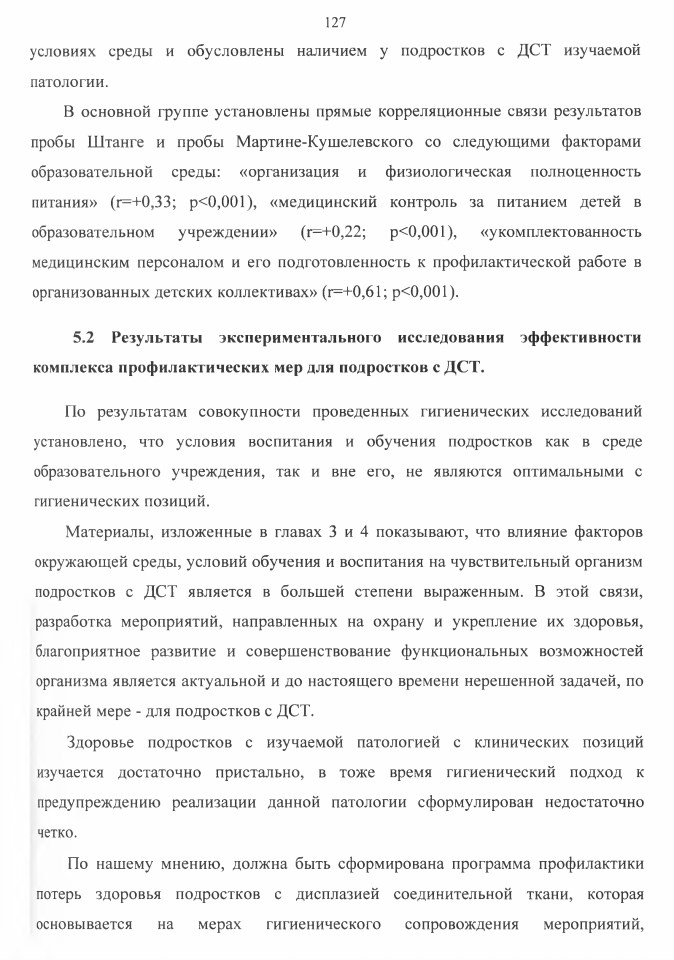 127

условиях среды и обусловлены наличием у подростков с ДСТ изучаемой патологии.

В основной группе установлены прямые корреляционные связи результатов пробы Штанге и пробы Мартине-Кушелевского со следующими факторами образовательной среды: «организация и физиологическая полноценность питания» (r=+0,33; p<0,001), «медицинский контроль за питанием детей в образовательном учреждении» (r=+0,22; p<0,001), «укомплектованность медицинским персоналом и его подготовленность к профилактической работе в организованных детских коллективах» (r=+0,61; p<0,001).

5.2 Результаты экспериментального исследования эффективности комплекса профилактических мер для подростков с ДСТ.

По результатам совокупности проведенных гигиенических исследований установлено, что условия воспитания и обучения подростков как в среде образовательного учреждения, так и вне его, не являются оптимальными с гигиенических позиций.

Материалы, изложенные в главах 3 и 4 показывают, что влияние факторов окружающей среды, условий обучения и воспитания на чувствительный организм подростков с ДСТ является в большей степени выраженным. В этой связи, разработка мероприятий, направленных на охрану и укрепление их здоровья, благоприятное развитие и совершенствование функциональных возможностей организма является актуальной и до настоящего времени нерешенной задачей, по крайней мере - для подростков с ДСТ.

Здоровье подростков с изучаемой патологией с клинических позиций изучается достаточно пристально, в тоже время гигиенический подход к предупреждению реализации данной патологии сформулирован недостаточно четко.

По нашему мнению, должна быть сформирована программа профилактики потерь здоровья подростков с дисплазией соединительной ткани, которая основывается на мерах гигиенического сопровождения мероприятий,